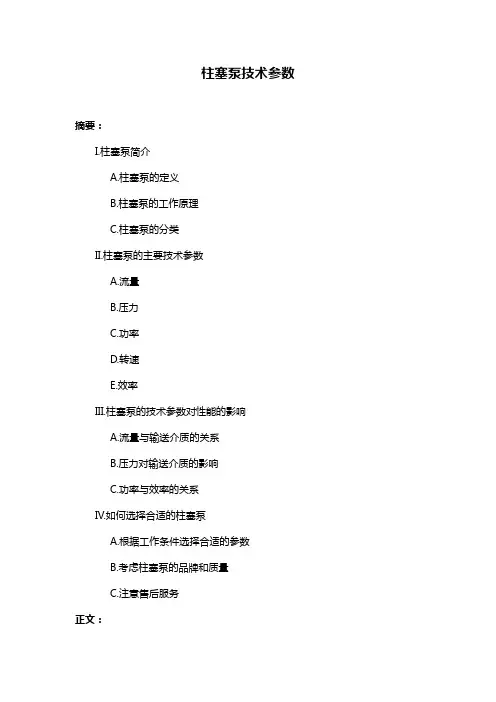 柱塞泵技术参数

摘要：

I.柱塞泵简介

A.柱塞泵的定义

B.柱塞泵的工作原理

C.柱塞泵的分类

II.柱塞泵的主要技术参数

A.流量

B.压力

C.功率

D.转速

E.效率

III.柱塞泵的技术参数对性能的影响

A.流量与输送介质的关系

B.压力对输送介质的影响

C.功率与效率的关系

IV.如何选择合适的柱塞泵

A.根据工作条件选择合适的参数

B.考虑柱塞泵的品牌和质量

C.注意售后服务

正文：